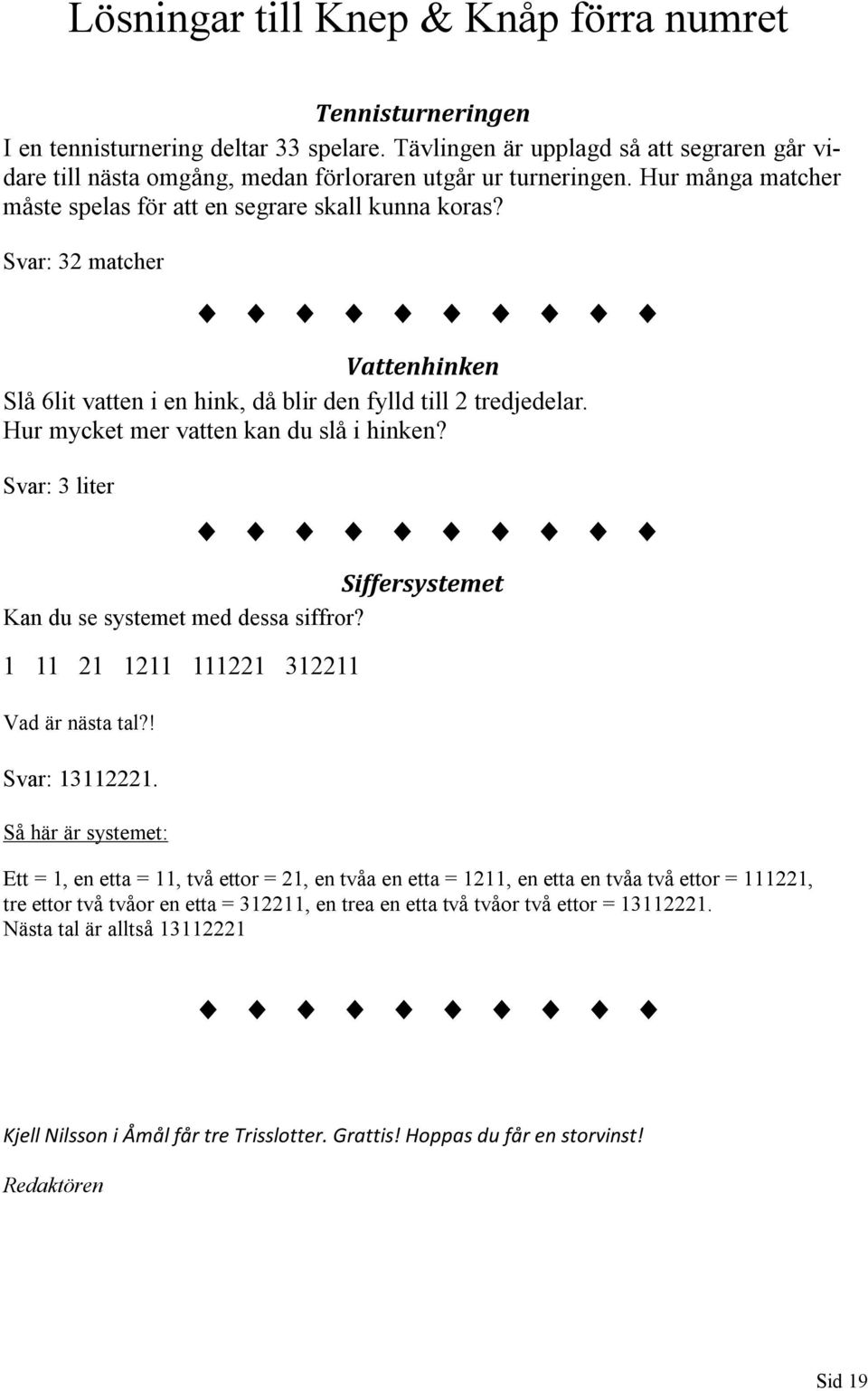 Lösningar till Knep & Knåp förra numret

Tennisturneringen

I en tennisturnering deltar 33 spelare. Tävlingen är upplagd så att segraren går vidare till nästa omgång, medan förloraren utgår ur turneringen. Hur många matcher måste spelas för att en segrare skall kunna koras?

Svar: 32 matcher

◆ ◆ ◆ ◆ ◆ ◆ ◆ ◆ ◆ ◆

Vattenhinken

Slå 6lit vatten i en hink, då blir den fylld till 2 tredjedelar. Hur mycket mer vatten kan du slå i hinken?

Svar: 3 liter

◆ ◆ ◆ ◆ ◆ ◆ ◆ ◆ ◆ ◆

Siffersystemet

Kan du se systemet med dessa siffror?

1 11 21 1211 111221 312211

Vad är nästa tal?!

Svar: 13112221.

Så här är systemet:

Ett = 1, en etta = 11, två ettor = 21, en tvåa en etta = 1211, en etta en tvåa två ettor = 111221, tre ettor två tvåor en etta = 312211, en trea en etta två tvåor två ettor = 13112221.
Nästa tal är alltså 13112221

◆ ◆ ◆ ◆ ◆ ◆ ◆ ◆ ◆ ◆

Kjell Nilsson i Åmål får tre Trisslotter. Grattis! Hoppas du får en storvinst!

Redaktören

Sid 19